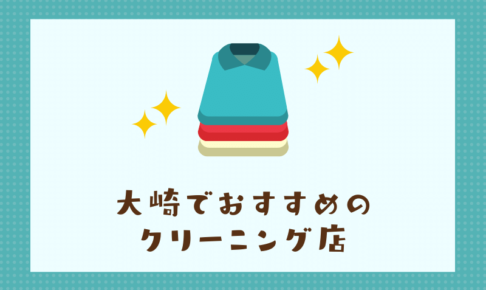 大崎でおすすめの
クリーニング店